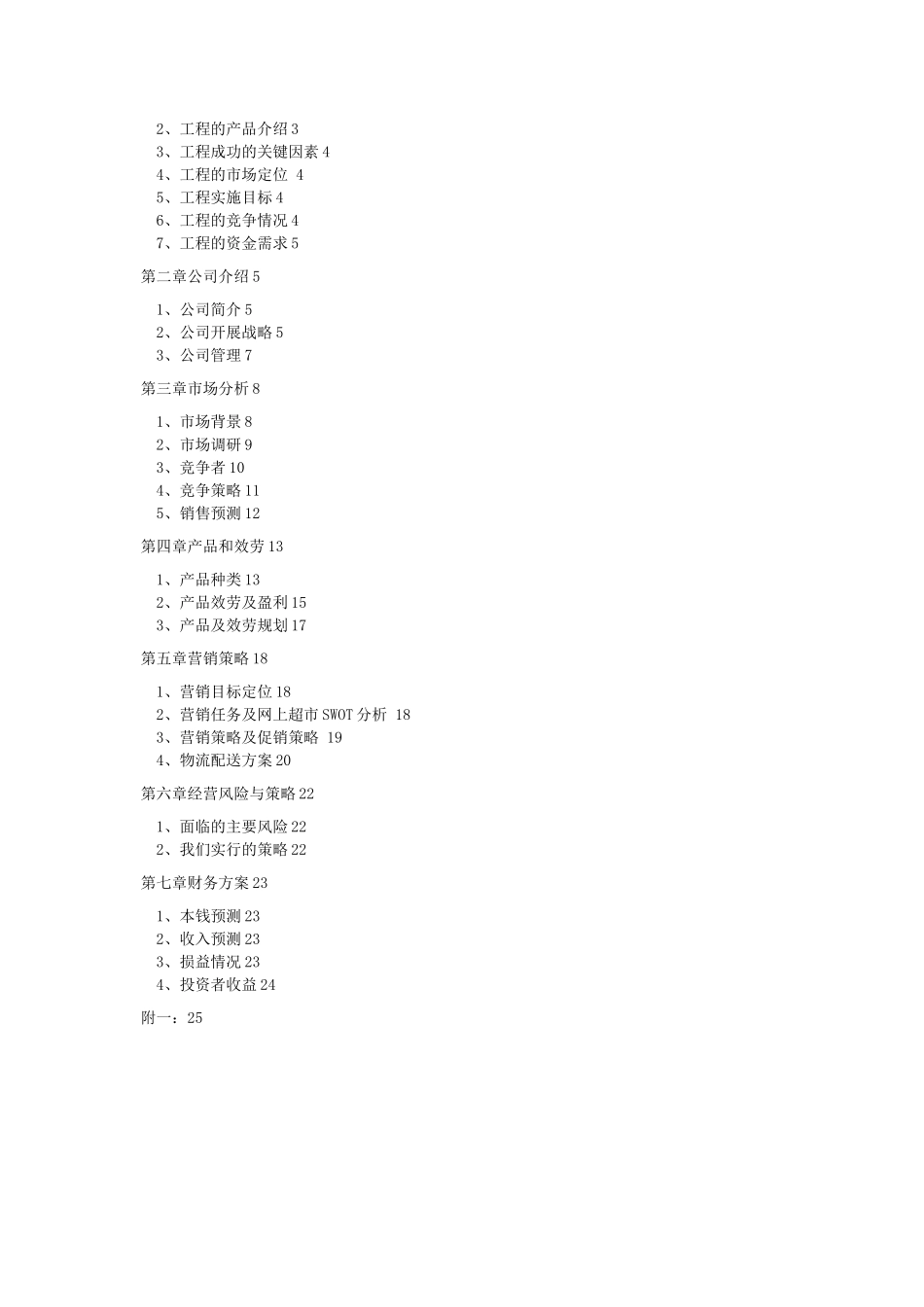 2、工程的产品介绍 3
3、工程成功的关键因素 4
4、工程的市场定位 4
5、工程实施目标 4
6、工程的竞争情况 4
7、工程的资金需求 5

第二章公司介绍 5

1、公司简介 5
2、公司开展战略 5
3、公司管理 7

第三章市场分析 8

1、市场背景 8
2、市场调研 9
3、竞争者 10
4、竞争策略 11
5、销售预测 12

第四章产品和效劳 13

1、产品种类 13
2、产品效劳及盈利 15
3、产品及效劳规划 17

第五章营销策略 18

1、营销目标定位 18
2、营销任务及网上超市 SWOT 分析 18
3、营销策略及促销策略 19
4、物流配送方案 20

第六章经营风险与策略 22

1、面临的主要风险 22
2、我们实行的策略 22

第七章财务方案 23

1、本钱预测 23
2、收入预测 23
3、损益情况 23
4、投资者收益 24

附一：25